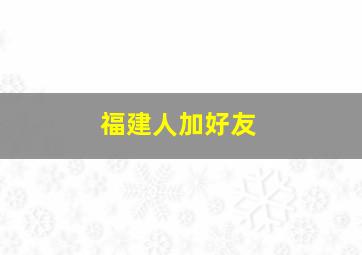 福建人加好友